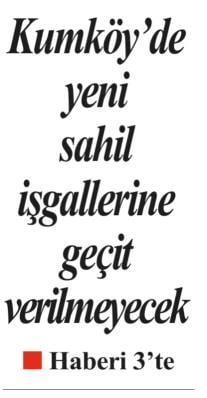 Kumköy'de yeni sahil işgallerine geçit verilmeyecek

Haberi 3'te